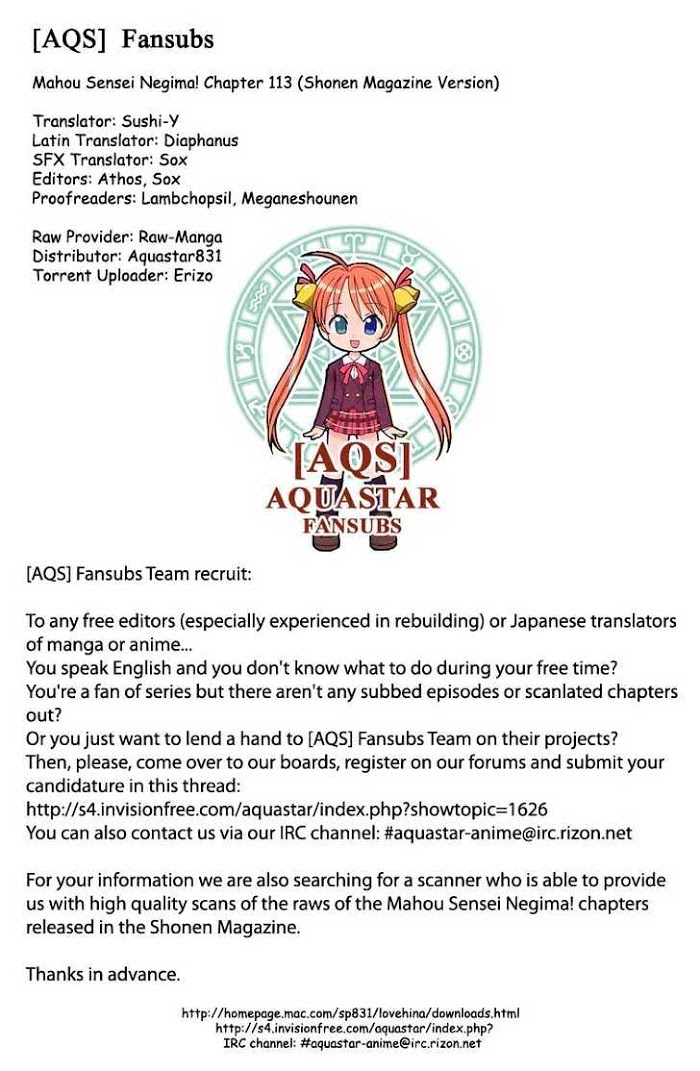 [AQS] Fansubs

Mahou Sensei Negima! Chapter 113 (Shonen Magazine Version)

Translator: Sushi-Y
Latin Translator: Diaphanus
SFX Translator: Sox
Editors: Athos, Sox
Proofreaders: Lambchopsil, Meganeshounen

Raw Provider: Raw-Manga
Distributor: Aquastar831
Torrent Uploader: Erizo

[AQS]
AQUASTAR
FANSUBS

[AQS] Fansubs Team recruit:

To any free editors (especially experienced in rebuilding) or Japanese translators of manga or anime...
You speak English and you don't know what to do during your free time?
You're a fan of series but there aren't any subbed episodes or scanlated chapters out?
Or you just want to lend a hand to [AQS] Fansubs Team on their projects?
Then, please, come over to our boards, register on our forums and submit your candidature in this thread:
http://s4.invisionfree.com/aquastar/index.php?showtopic=1626
You can also contact us via our IRC channel: #aquastar-anime@irc.rizon.net

For your information we are also searching for a scanner who is able to provide us with high quality scans of the raws of the Mahou Sensei Negima! chapters released in the Shonen Magazine.

Thanks in advance.

http://homepage.mac.com/sp831/lovehina/downloads.html
http://s4.invisionfree.com/aquastar/index.php?
IRC channel: #aquastar-anime@irc.rizon.net